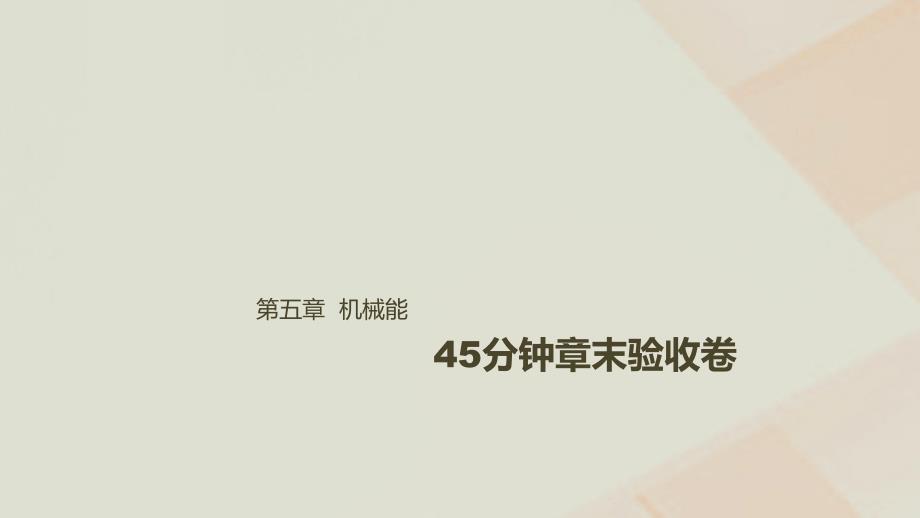 第五章 机械能

45分钟章末验收卷